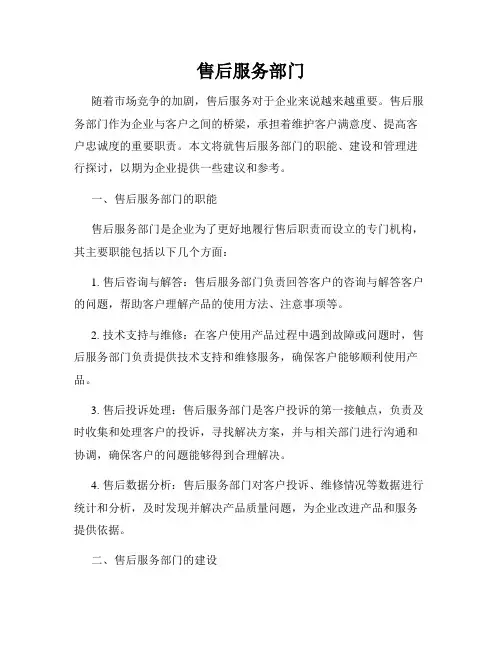 售后服务部门

随着市场竞争的加剧，售后服务对于企业来说越来越重要。售后服务部门作为企业与客户之间的桥梁，承担着维护客户满意度、提高客户忠诚度的重要职责。本文将就售后服务部门的职能、建设和管理进行探讨，以期为企业提供一些建议和参考。

一、售后服务部门的职能

售后服务部门是企业为了更好地履行售后职责而设立的专门机构，其主要职能包括以下几个方面：

1. 售后咨询与解答：售后服务部门负责回答客户的咨询与解答客户的问题，帮助客户理解产品的使用方法、注意事项等。

2. 技术支持与维修：在客户使用产品过程中遇到故障或问题时，售后服务部门负责提供技术支持和维修服务，确保客户能够顺利使用产品。

3. 售后投诉处理：售后服务部门是客户投诉的第一接触点，负责及时收集和处理客户的投诉，寻找解决方案，并与相关部门进行沟通和协调，确保客户的问题能够得到合理解决。

4. 售后数据分析：售后服务部门对客户投诉、维修情况等数据进行统计和分析，及时发现并解决产品质量问题，为企业改进产品和服务提供依据。

二、售后服务部门的建设